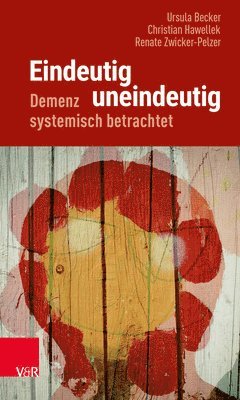 Ursula Becker
Christian Hawellek
Renate Zwicker-Pelzer

Eindeutig uneindeutig

Demenz systemisch betrachtet

V&R